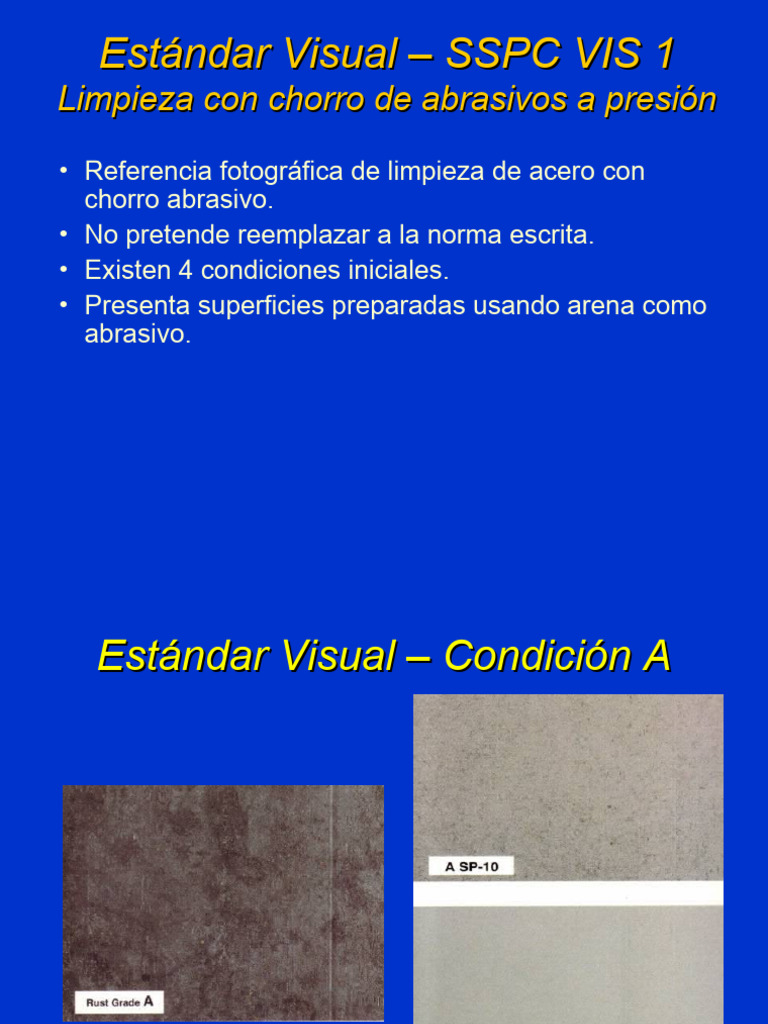 Estándar Visual – SSPC VIS 1
Limpieza con chorro de abrasivos a presión

• Referencia fotográfica de limpieza de acero con chorro abrasivo.
• No pretende reemplazar a la norma escrita.
• Existen 4 condiciones iniciales.
• Presenta superficies preparadas usando arena como abrasivo.

Estándar Visual – Condición A

Rust Grade A

A SP-10